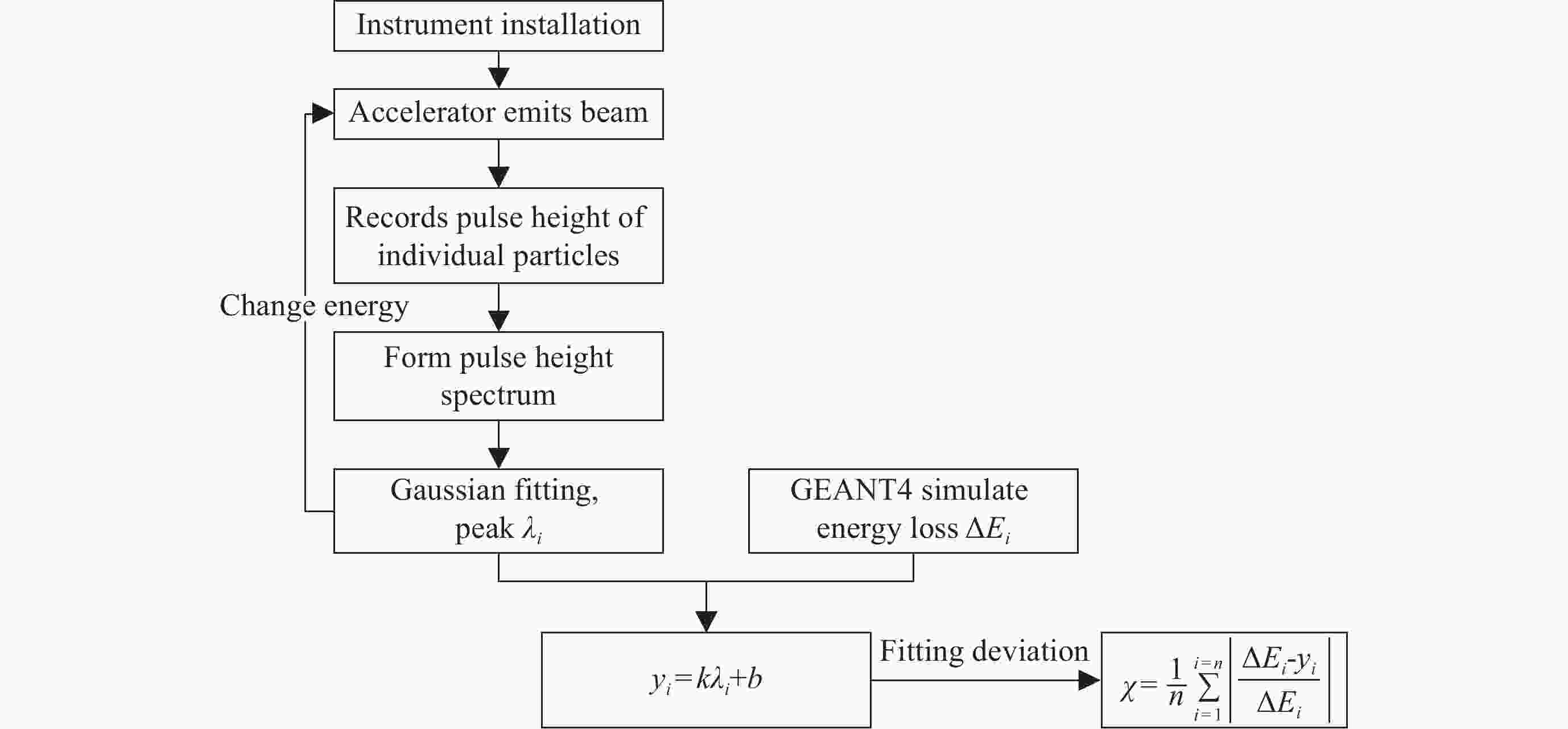 Instrument installation

Accelerator emits beam

Records pulse height of individual particles

Change energy

Form pulse height spectrum

Gaussian fitting, peak $\lambda_i$

GEANT4 simulate energy loss $\Delta E_i$

$y_i=k\lambda_i+b$

Fitting deviation

$\chi=\frac{1}{n}\sum_{i=1}^{i=n}\left|\frac{\Delta E_i-y_i}{\Delta E_i}\right|$